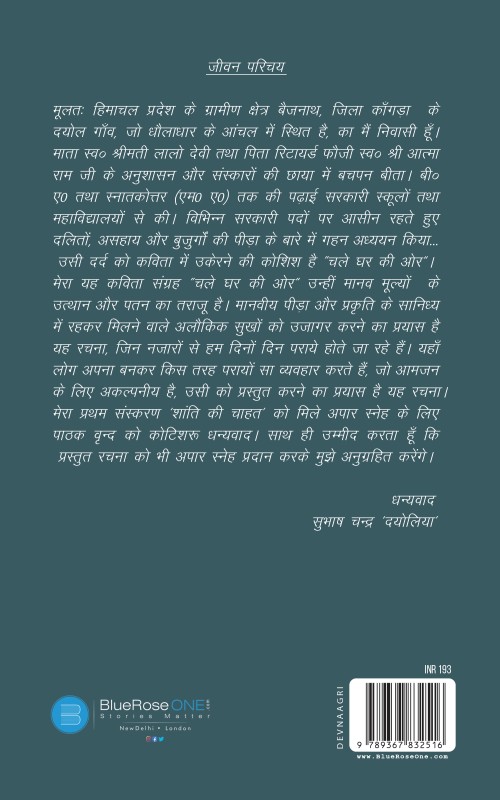 जीवन परिचय

मूलतः हिमाचल प्रदेश के ग्रामीण क्षेत्र बैजनाथ, जिला काँगड़ा के दयोल गाँव, जो धौलाधार के आंचल में स्थित है, का मैं निवासी हूँ। माता स्व० श्रीमती लालो देवी तथा पिता रिटायर्ड फौजी स्व० श्री आत्मा राम जी के अनुशासन और संस्कारों की छाया में बचपन बीता। बी० ए० तथा स्नातकोत्तर (एम० ए०) तक की पढ़ाई सरकारी स्कूलों तथा महाविद्यालयों से की। विभिन्न सरकारी पदों पर आसीन रहते हुए दलितों, असहाय और बुजुर्गों की पीड़ा के बारे में गहन अध्ययन किया... उसी दर्द को कविता में उकेरने की कोशिश है "चले घर की ओर"। मेरा यह कविता संग्रह "चले घर की ओर" उन्हीं मानव मूल्यों के उत्थान और पतन का तराजू है। मानवीय पीड़ा और प्रकृति के सानिध्य में रहकर मिलने वाले अलौकिक सुखों को उजागर करने का प्रयास है यह रचना, जिन नजारों से हम दिनों दिन पराये होते जा रहे हैं। यहाँ लोग अपना बनकर किस तरह परायों सा व्यवहार करते हैं, जो आमजन के लिए अकल्पनीय है, उसी को प्रस्तुत करने का प्रयास है यह रचना। मेरा प्रथम संस्करण 'शांति की चाहत' को मिले अपार स्नेह के लिए पाठक वृन्द को कोटिशरू धन्यवाद। साथ ही उम्मीद करता हूँ कि प्रस्तुत रचना को भी अपार स्नेह प्रदान करके मुझे अनुग्रहित करेंगे।

धन्यवाद
सुभाष चन्द्र 'दयोलिया'

BlueRose ONE
Stories Matter
NewDelhi • London

INR 193
DEVNAAGRI
9 789367 832516
www.BlueRoseOne.com